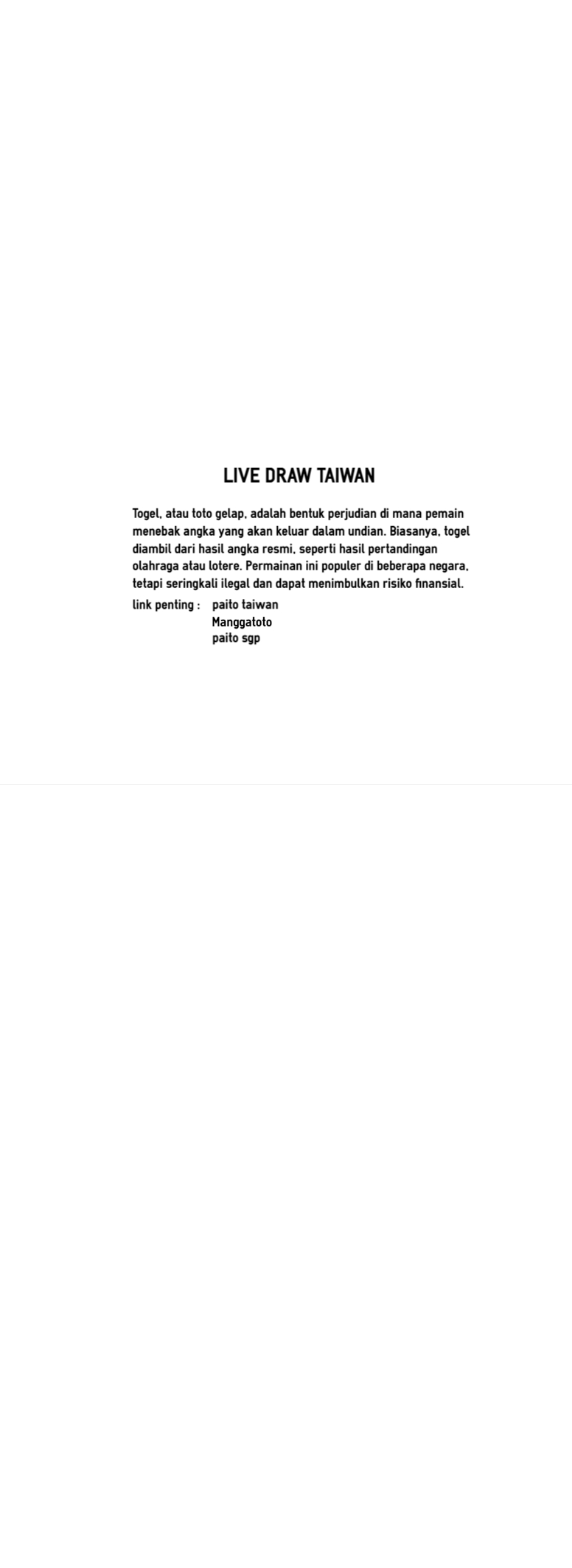 LIVE DRAW TAIWAN

Togel, atau toto gelap, adalah bentuk perjudian di mana pemain menebak angka yang akan keluar dalam undian. Biasanya, togel diambil dari hasil angka resmi, seperti hasil pertandingan olahraga atau lotere. Permainan ini populer di beberapa negara, tetapi seringkali ilegal dan dapat menimbulkan risiko finansial.

link penting : paito taiwan
Manggatoto
paito sgp